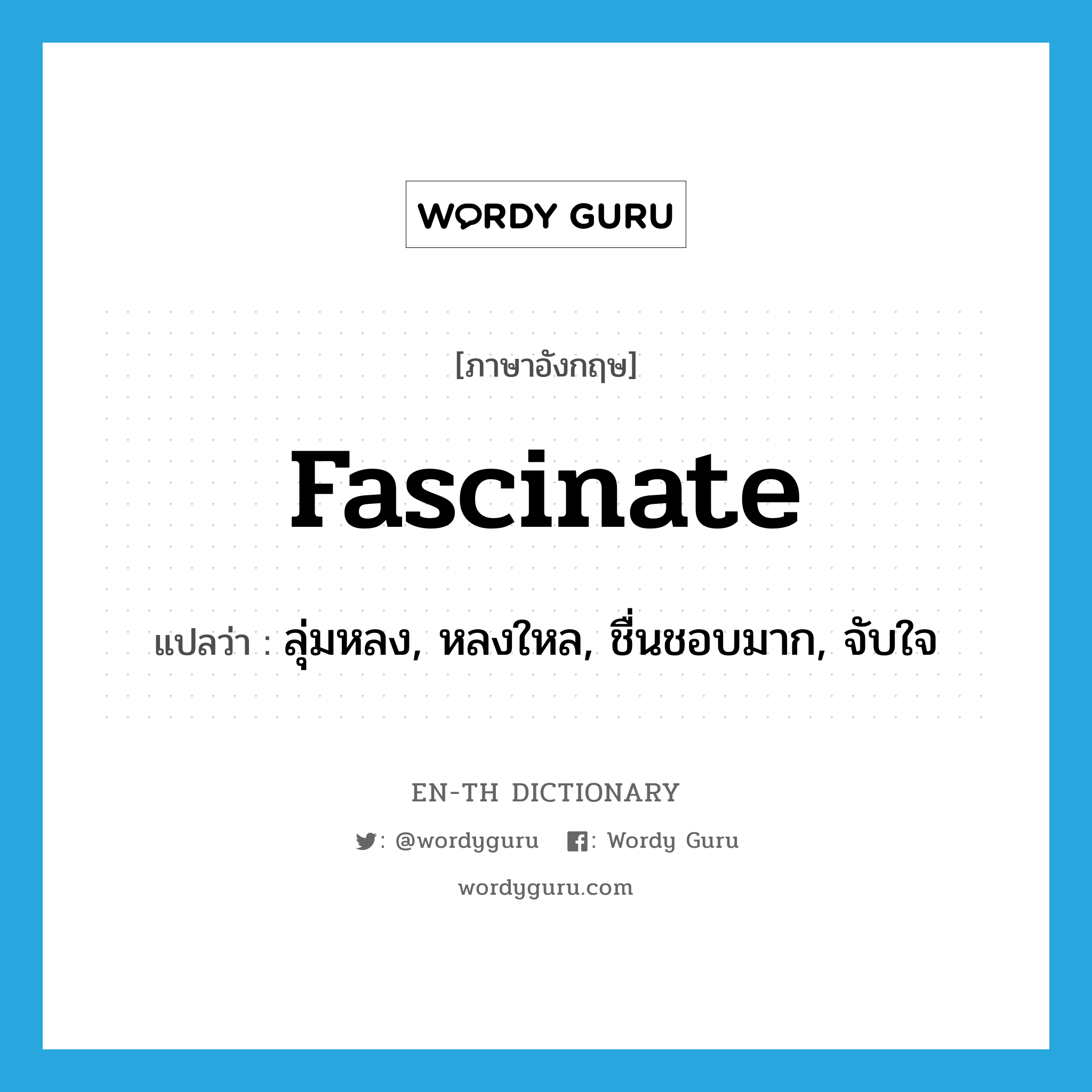 WORDY GURU

[ภาษาอังกฤษ]

fascinate

แปลว่า : ลุ่มหลง, หลงใหล, ชื่นชอบมาก, จับใจ

EN-TH DICTIONARY

: @wordyguru : Wordy Guru

wordyguru.com